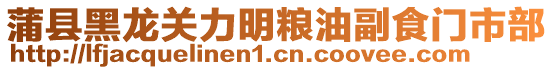 蒲县黑龙关力明粮油副食门市部
http://lfjacquelinen1.cn.coovee.com